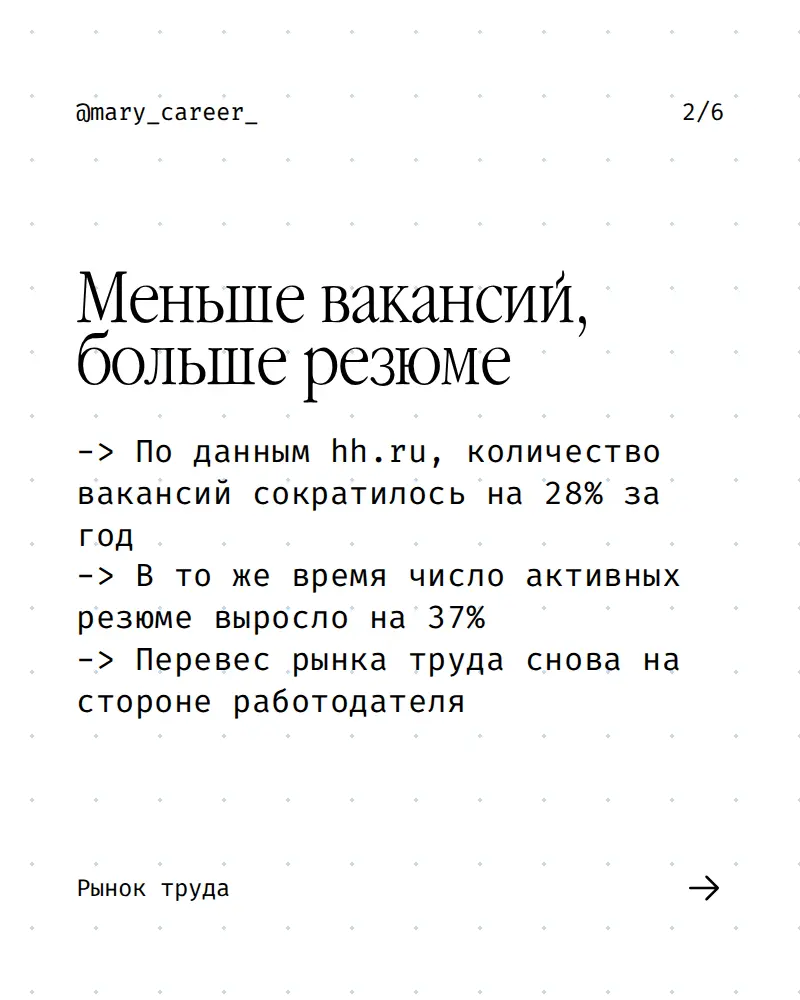 @mary_career_

2/6

Меньше вакансий, больше резюме

-> По данным hh.ru, количество вакансий сократилось на 28% за год
-> В то же время число активных резюме выросло на 37%
-> Перевес рынка труда снова на стороне работодателя

Рынок труда

→